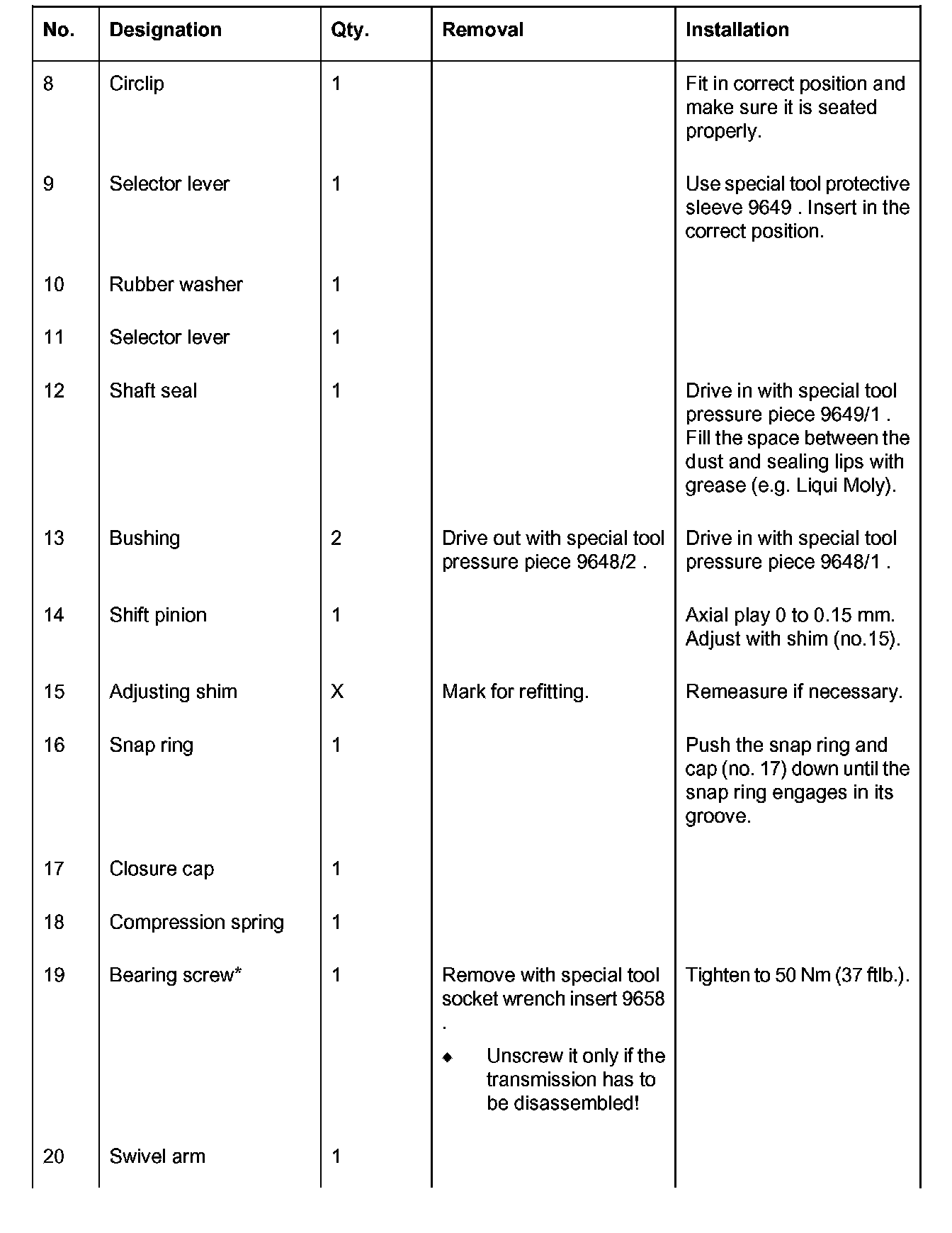 | No. | Designation | Qty. | Removal | Installation |
|---|---|---|---|---|
| 8 | Circlip | 1 | | Fit in correct position and make sure it is seated properly. |
| 9 | Selector lever | 1 | | Use special tool protective sleeve 9649 . Insert in the correct position. |
| 10 | Rubber washer | 1 | | |
| 11 | Selector lever | 1 | | |
| 12 | Shaft seal | 1 | | Drive in with special tool pressure piece 9649/1 . Fill the space between the dust and sealing lips with grease (e.g. Liqui Moly). |
| 13 | Bushing | 2 | Drive out with special tool pressure piece 9648/2 . | Drive in with special tool pressure piece 9648/1 . |
| 14 | Shift pinion | 1 | | Axial play 0 to 0.15 mm. Adjust with shim (no.15). |
| 15 | Adjusting shim | X | Mark for refitting. | Remeasure if necessary. |
| 16 | Snap ring | 1 | | Push the snap ring and cap (no. 17) down until the snap ring engages in its groove. |
| 17 | Closure cap | 1 | | |
| 18 | Compression spring | 1 | | |
| 19 | Bearing screw* | 1 | Remove with special tool socket wrench insert 9658 . ◆ Unscrew it only if the transmission has to be disassembled! | Tighten to 50 Nm (37 ftlb.). |
| 20 | Swivel arm | 1 | | |